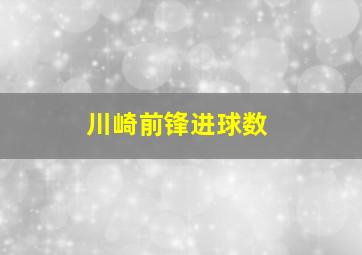 川崎前锋进球数